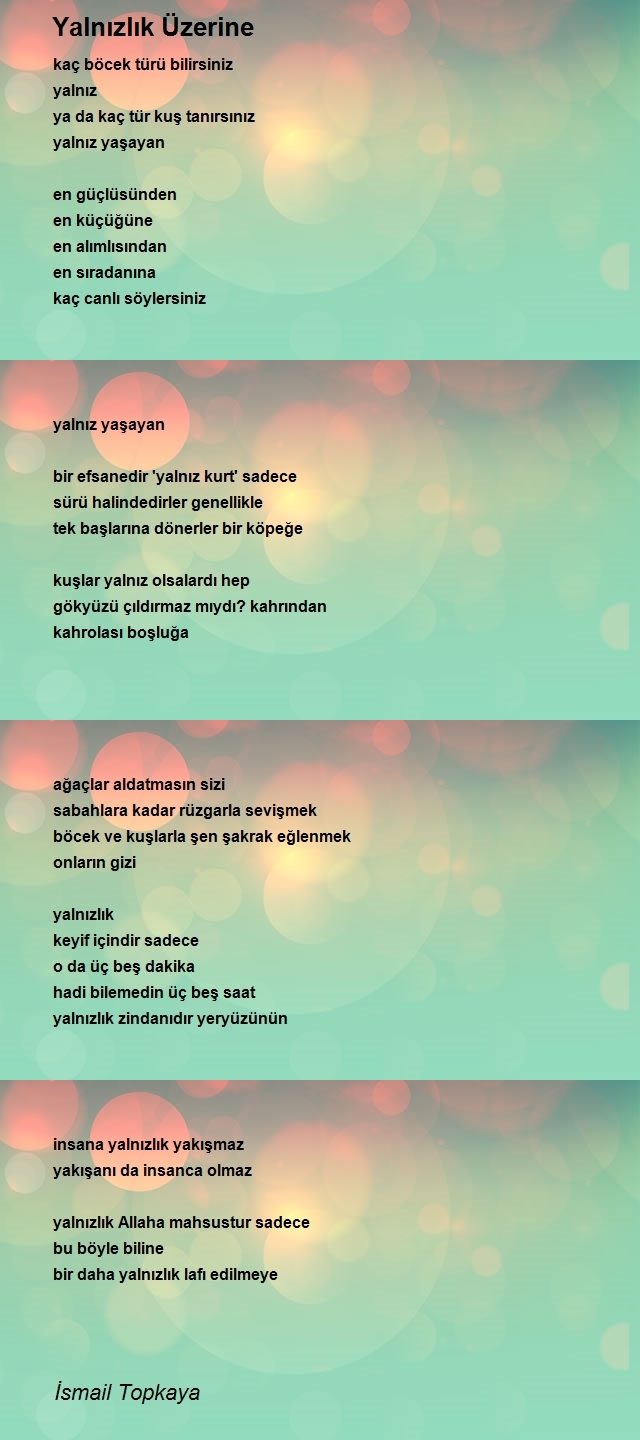 Yalnızlık Üzerine

kaç böcek türü bilirsiniz
yalnız
ya da kaç tür kuş tanırsınız
yalnız yaşayan

en güçlüsünden
en küçüğüne
en alımlısından
en sıradanına
kaç canlı söylersiniz

yalnız yaşayan

bir efsanedir 'yalnız kurt' sadece
sürü halindedirler genellikle
tek başlarına dönerler bir köpeğe

kuşlar yalnız olsalardı hep
gökyüzü çıldırmaz mıydı? kahrından
kahrolası boşluğa

ağaçlar aldatmasın sizi
sabahlara kadar rüzgarla sevişmek
böcek ve kuşlarla şen şakrak eğlenmek
onların gizi

yalnızlık
keyif içindir sadece
o da üç beş dakika
hadi bilemedin üç beş saat
yalnızlık zindanıdır yeryüzünün

insana yalnızlık yakışmaz
yakışanı da insanca olmaz

yalnızlık Allaha mahsustur sadece
bu böyle biline
bir daha yalnızlık lafı edilmeye

İsmail Topkaya